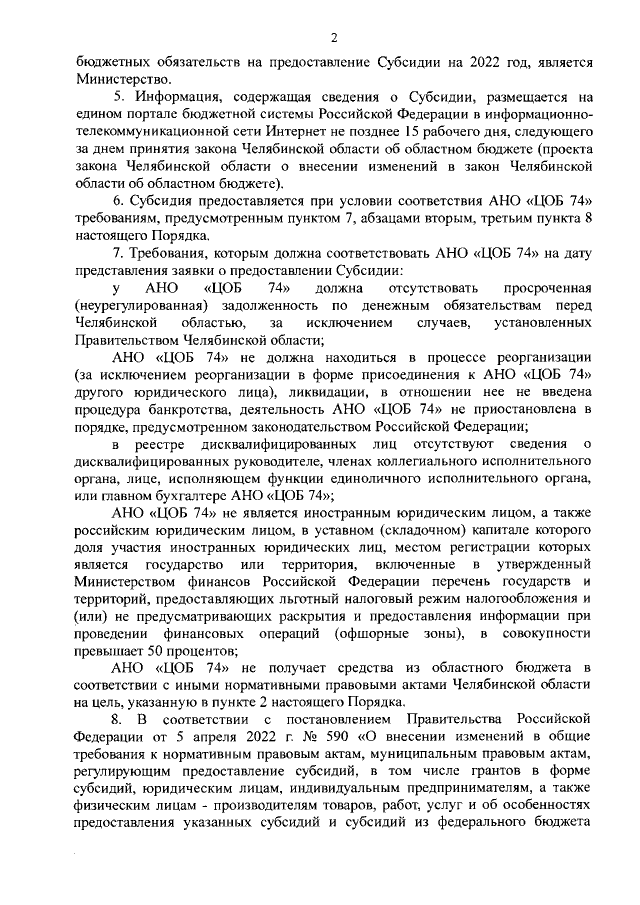 2

бюджетных обязательств на предоставление Субсидии на 2022 год, является Министерство.

5. Информация, содержащая сведения о Субсидии, размещается на едином портале бюджетной системы Российской Федерации в информационно-телекоммуникационной сети Интернет не позднее 15 рабочего дня, следующего за днем принятия закона Челябинской области об областном бюджете (проекта закона Челябинской области о внесении изменений в закон Челябинской области об областном бюджете).

6. Субсидия предоставляется при условии соответствия АНО «ЦОБ 74» требованиям, предусмотренным пунктом 7, абзацами вторым, третьим пункта 8 настоящего Порядка.

7. Требования, которым должна соответствовать АНО «ЦОБ 74» на дату представления заявки о предоставлении Субсидии:

у АНО «ЦОБ 74» должна отсутствовать просроченная (неурегулированная) задолженность по денежным обязательствам перед Челябинской областью, за исключением случаев, установленных Правительством Челябинской области;

АНО «ЦОБ 74» не должна находиться в процессе реорганизации (за исключением реорганизации в форме присоединения к АНО «ЦОБ 74» другого юридического лица), ликвидации, в отношении нее не введена процедура банкротства, деятельность АНО «ЦОБ 74» не приостановлена в порядке, предусмотренном законодательством Российской Федерации;

в реестре дисквалифицированных лиц отсутствуют сведения о дисквалифицированных руководителе, членах коллегиального исполнительного органа, лице, исполняющем функции единоличного исполнительного органа, или главном бухгалтере АНО «ЦОБ 74»;

АНО «ЦОБ 74» не является иностранным юридическим лицом, а также российским юридическим лицом, в уставном (складочном) капитале которого доля участия иностранных юридических лиц, местом регистрации которых является государство или территория, включенные в утвержденный Министерством финансов Российской Федерации перечень государств и территорий, предоставляющих льготный налоговый режим налогообложения и (или) не предусматривающих раскрытия и предоставления информации при проведении финансовых операций (офшорные зоны), в совокупности превышает 50 процентов;

АНО «ЦОБ 74» не получает средства из областного бюджета в соответствии с иными нормативными правовыми актами Челябинской области на цель, указанную в пункте 2 настоящего Порядка.

8. В соответствии с постановлением Правительства Российской Федерации от 5 апреля 2022 г. № 590 «О внесении изменений в общие требования к нормативным правовым актам, муниципальным правовым актам, регулирующим предоставление субсидий, в том числе грантов в форме субсидий, юридическим лицам, индивидуальным предпринимателям, а также физическим лицам - производителям товаров, работ, услуг и об особенностях предоставления указанных субсидий и субсидий из федерального бюджета